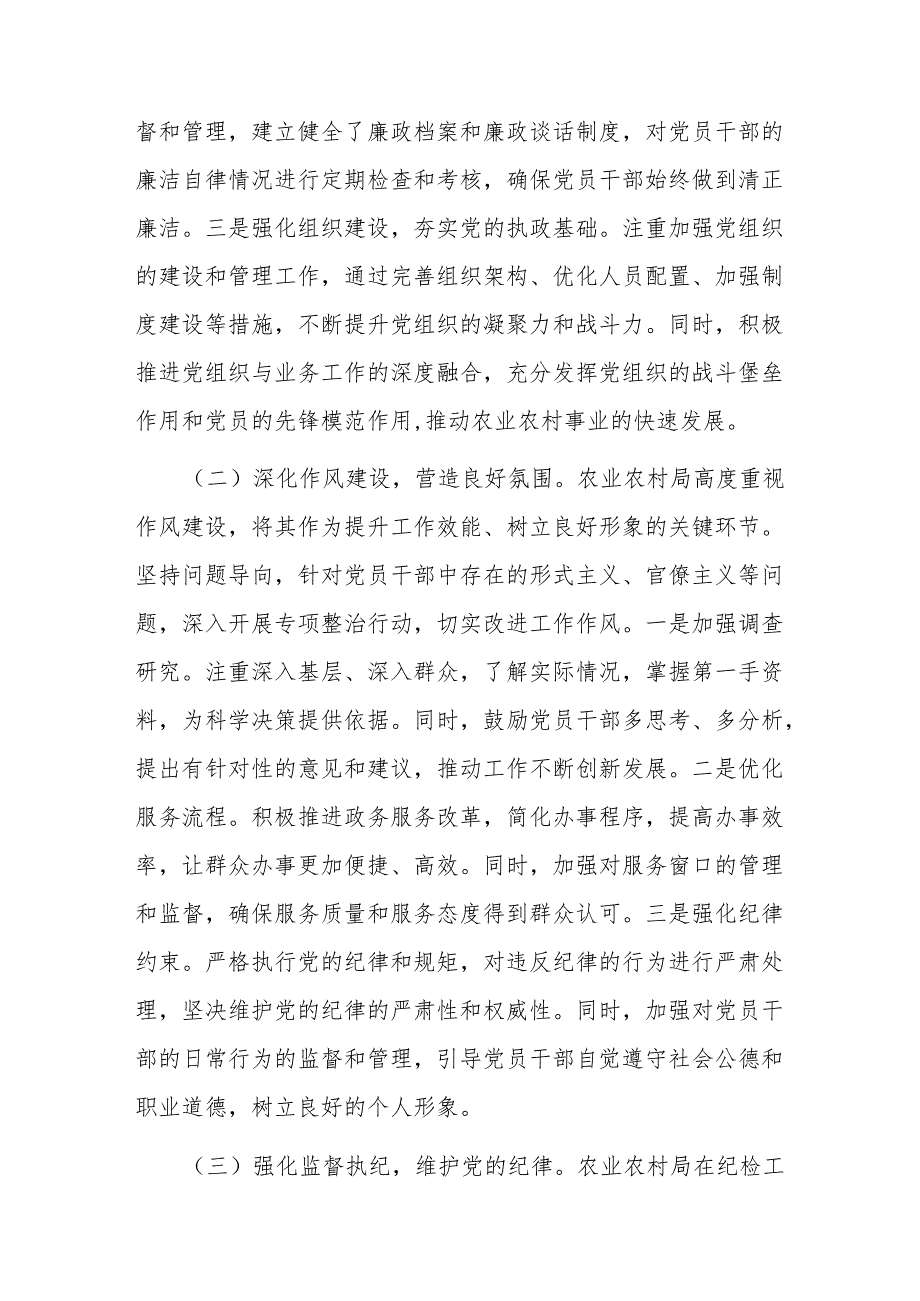 督和管理，建立健全了廉政档案和廉政谈话制度，对党员干部的廉洁自律情况进行定期检查和考核，确保党员干部始终做到清正廉洁。三是强化组织建设，夯实党的执政基础。注重加强党组织的建设和管理工作，通过完善组织架构、优化人员配置、加强制度建设等措施，不断提升党组织的凝聚力和战斗力。同时，积极推进党组织与业务工作的深度融合，充分发挥党组织的战斗堡垒作用和党员的先锋模范作用,推动农业农村事业的快速发展。

（二）深化作风建设，营造良好氛围。农业农村局高度重视作风建设，将其作为提升工作效能、树立良好形象的关键环节。坚持问题导向，针对党员干部中存在的形式主义、官僚主义等问题，深入开展专项整治行动，切实改进工作作风。一是加强调查研究。注重深入基层、深入群众，了解实际情况，掌握第一手资料，为科学决策提供依据。同时，鼓励党员干部多思考、多分析，提出有针对性的意见和建议，推动工作不断创新发展。二是优化服务流程。积极推进政务服务改革，简化办事程序，提高办事效率，让群众办事更加便捷、高效。同时，加强对服务窗口的管理和监督，确保服务质量和服务态度得到群众认可。三是强化纪律约束。严格执行党的纪律和规矩，对违反纪律的行为进行严肃处理，坚决维护党的纪律的严肃性和权威性。同时，加强对党员干部的日常行为的监督和管理，引导党员干部自觉遵守社会公德和职业道德，树立良好的个人形象。

（三）强化监督执纪，维护党的纪律。农业农村局在纪检工